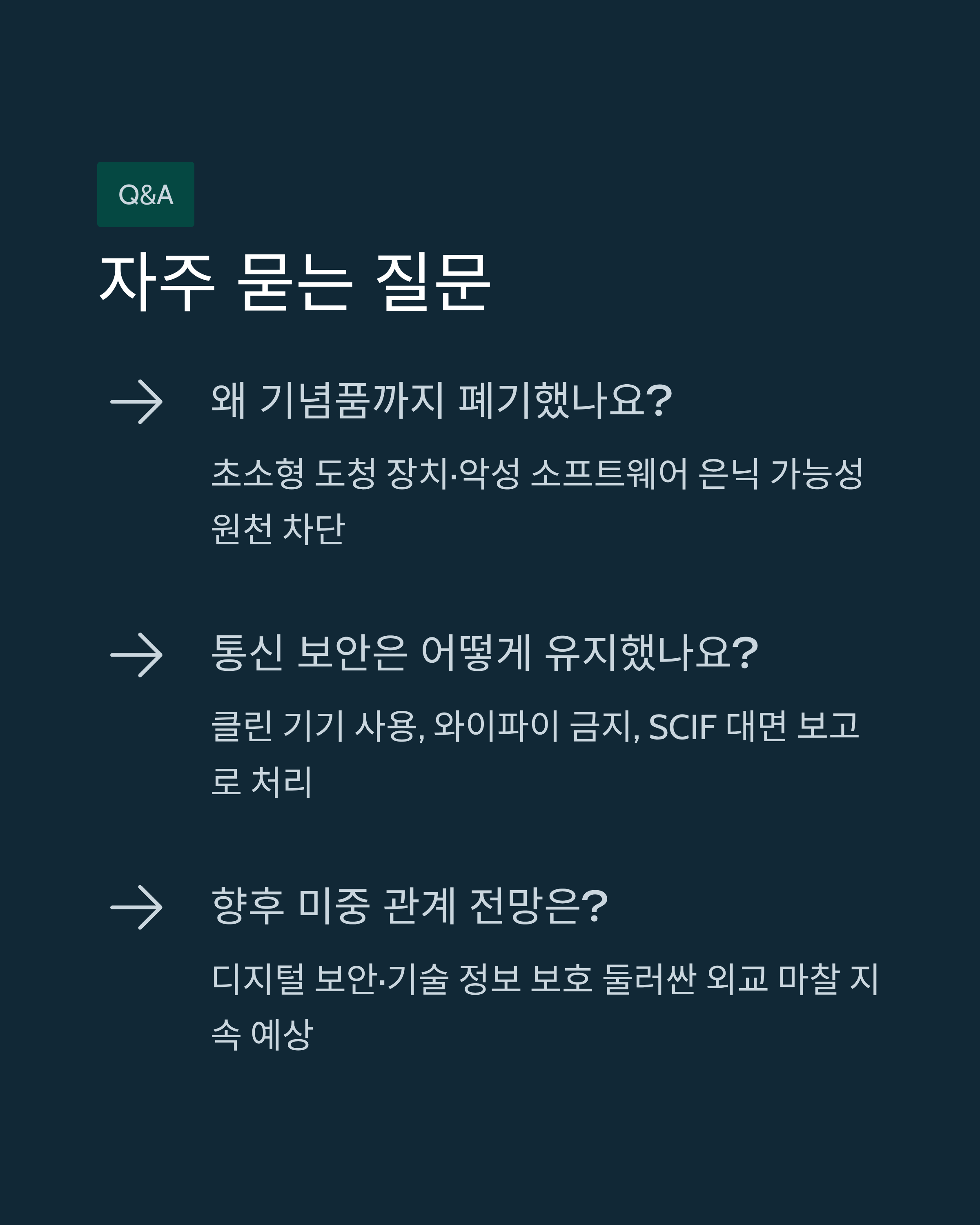 Q&A

자주 묻는 질문

→ 왜 기념품까지 폐기했나요?

초소형 도청 장치·악성 소프트웨어 은닉 가능성 원천 차단

→ 통신 보안은 어떻게 유지했나요?

클린 기기 사용, 와이파이 금지, SCIF 대면 보고로 처리

→ 향후 미중 관계 전망은?

디지털 보안·기술 정보 보호 둘러싼 외교 마찰 지속 예상